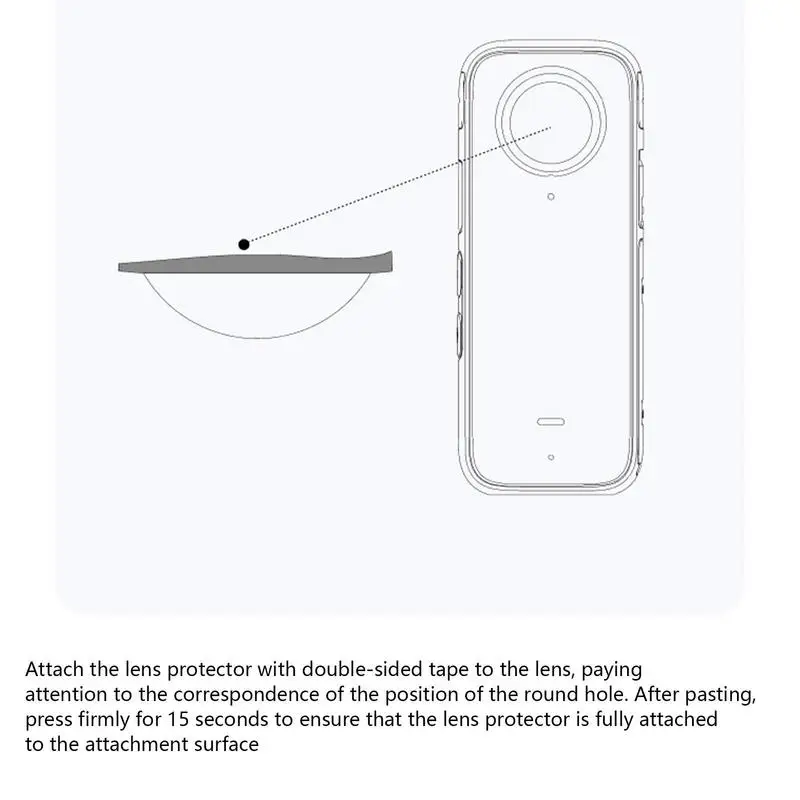 Attach the lens protector with double-sided tape to the lens, paying attention to the correspondence of the position of the round hole. After pasting, press firmly for 15 seconds to ensure that the lens protector is fully attached to the attachment surface